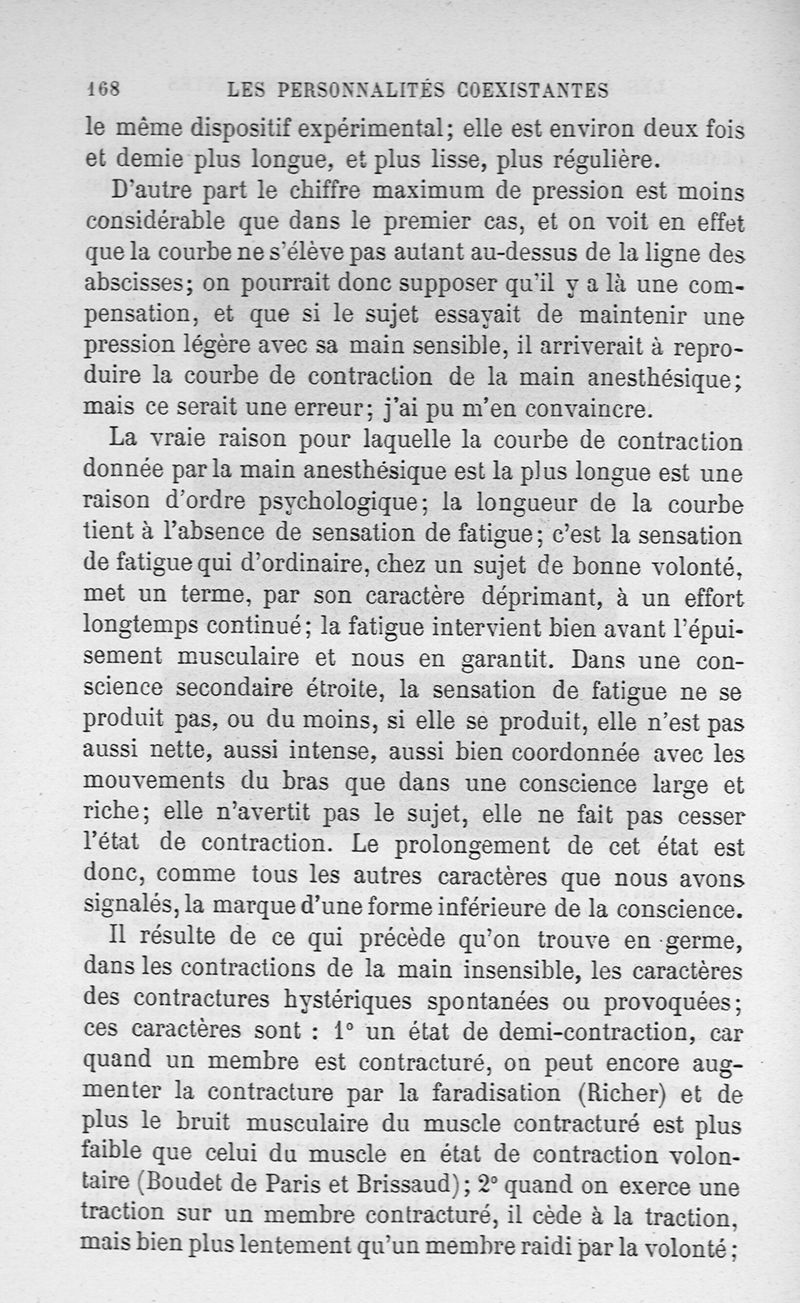 168 LES PERSONNALITÉS COEXISTANTES

le même dispositif expérimental; elle est environ deux fois et demie plus longue, et plus lisse, plus régulière.

D'autre part le chiffre maximum de pression est moins considérable que dans le premier cas, et on voit en effet que la courbe ne s'élève pas autant au-dessus de la ligne des abscisses; on pourrait donc supposer qu'il y a là une compensation, et que si le sujet essayait de maintenir une pression légère avec sa main sensible, il arriverait à reproduire la courbe de contraction de la main anesthésique; mais ce serait une erreur; j'ai pu m'en convaincre.

La vraie raison pour laquelle la courbe de contraction donnée par la main anesthésique est la plus longue est une raison d'ordre psychologique; la longueur de la courbe tient à l'absence de sensation de fatigue; c'est la sensation de fatigue qui d'ordinaire, chez un sujet de bonne volonté, met un terme, par son caractère déprimant, à un effort longtemps continué; la fatigue intervient bien avant l'épuisement musculaire et nous en garantit. Dans une conscience secondaire étroite, la sensation de fatigue ne se produit pas, ou du moins, si elle se produit, elle n'est pas aussi nette, aussi intense, aussi bien coordonnée avec les mouvements du bras que dans une conscience large et riche; elle n'avertit pas le sujet, elle ne fait pas cesser l'état de contraction. Le prolongement de cet état est donc, comme tous les autres caractères que nous avons signalés, la marque d'une forme inférieure de la conscience.

Il résulte de ce qui précède qu'on trouve en germe, dans les contractions de la main insensible, les caractères des contractures hystériques spontanées ou provoquées; ces caractères sont : 1° un état de demi-contraction, car quand un membre est contracturé, on peut encore augmenter la contracture par la faradisation (Richer) et de plus le bruit musculaire du muscle contracturé est plus faible que celui du muscle en état de contraction volontaire (Boudet de Paris et Brissaud); 2° quand on exerce une traction sur un membre contracturé, il cède à la traction, mais bien plus lentement qu'un membre raidi par la volonté;